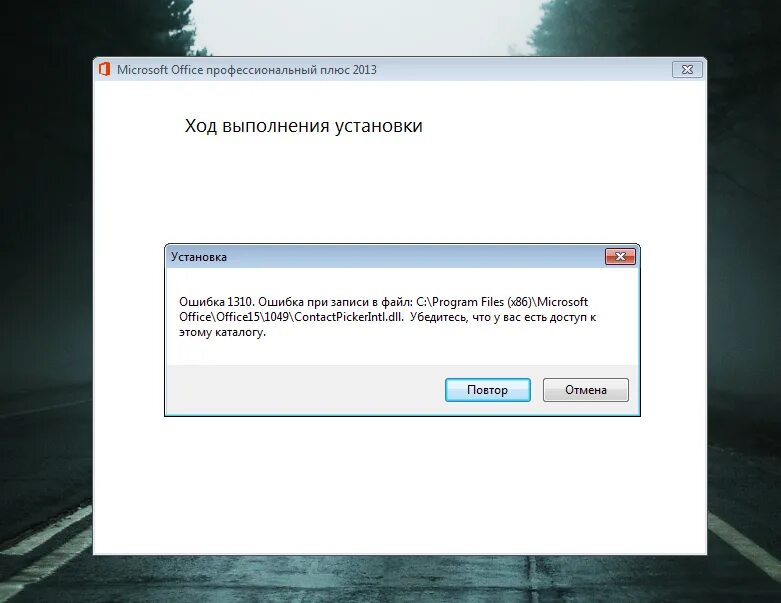 Microsoft Office профессиональный плюс 2013

Ход выполнения установки

Установка

Ошибка 1310. Ошибка при записи в файл: C:\Program Files (x86)\Microsoft Office\Office15\1049\ContactPickerIntl.dll. Убедитесь, что у вас есть доступ к этому каталогу.

Повтор

Отмена